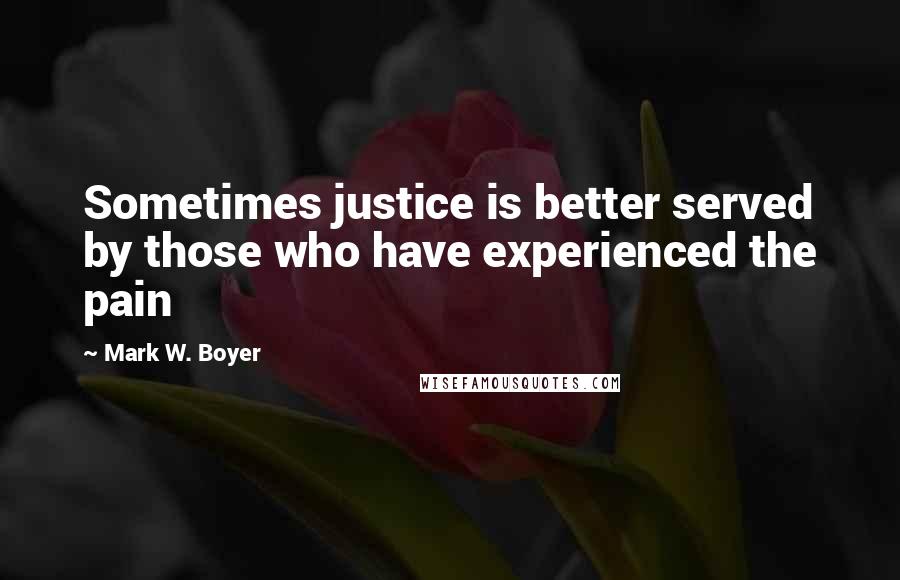 Sometimes justice is better served by those who have experienced the pain

~ Mark W. Boyer

WISEFAMOUSQUOTES.COM